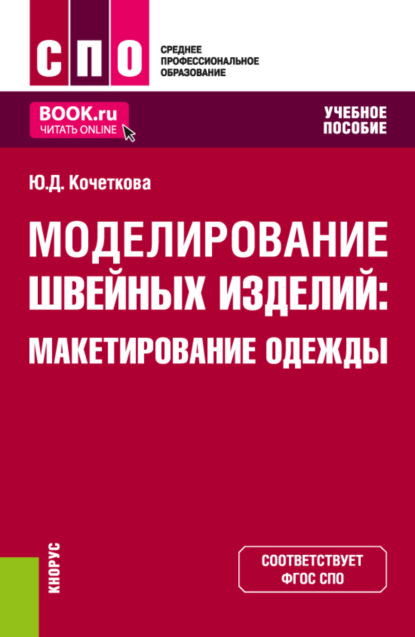 СПО

СРЕДНЕЕ ПРОФЕССИОНАЛЬНОЕ ОБРАЗОВАНИЕ

BOOK.ru
ЧИТАТЬ ONLINE

УЧЕБНОЕ ПОСОБИЕ

Ю.Д. Кочеткова

МОДЕЛИРОВАНИЕ ШВЕЙНЫХ ИЗДЕЛИЙ: МАКЕТИРОВАНИЕ ОДЕЖДЫ

КНОРУС

СООТВЕТСТВУЕТ ФГОС СПО